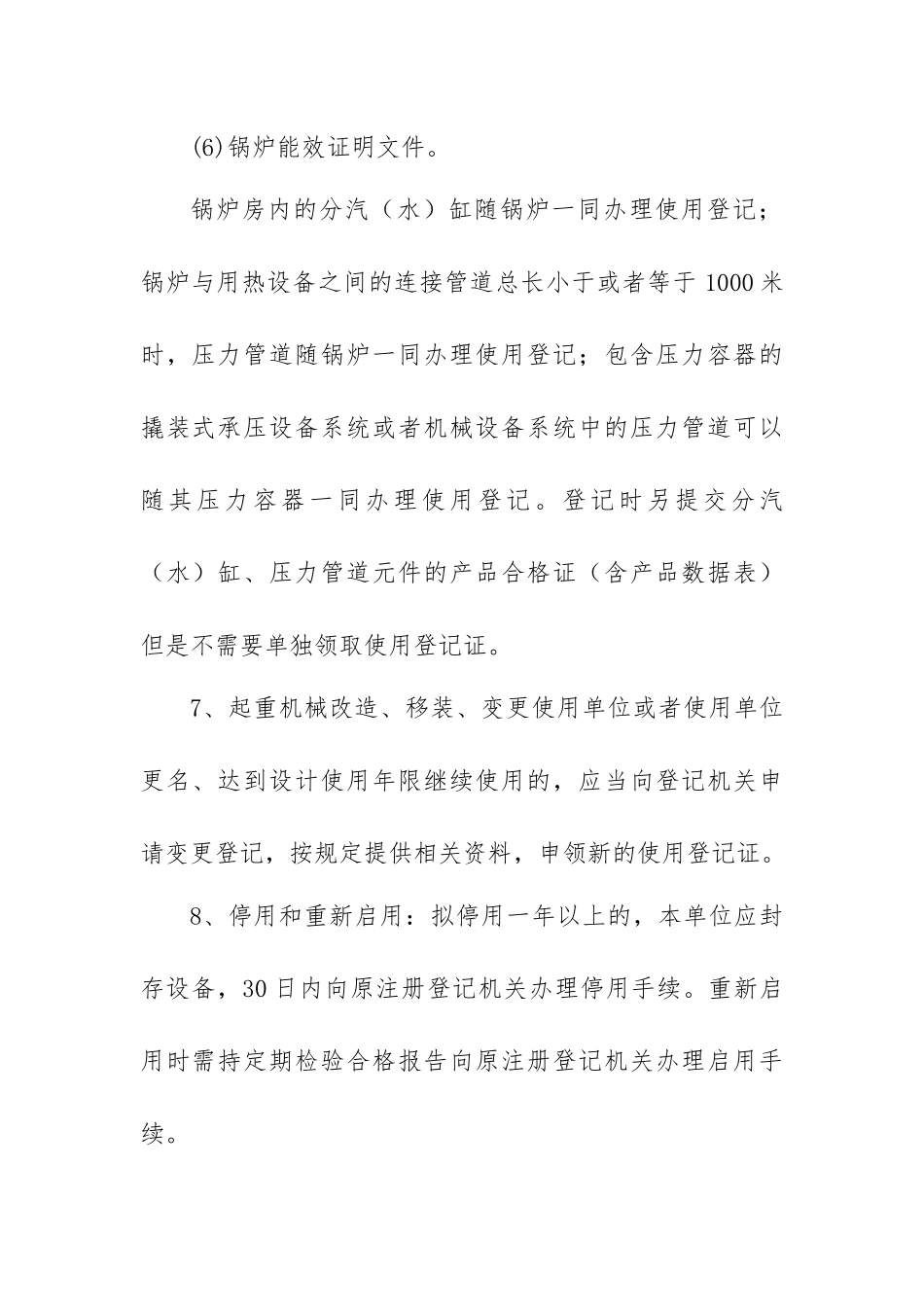 (6)锅炉能效证明文件。

锅炉房内的分汽（水）缸随锅炉一同办理使用登记；锅炉与用热设备之间的连接管道总长小于或者等于 1000 米时，压力管道随锅炉一同办理使用登记；包含压力容器的撬装式承压设备系统或者机械设备系统中的压力管道可以随其压力容器一同办理使用登记。登记时另提交分汽（水）缸、压力管道元件的产品合格证（含产品数据表）但是不需要单独领取使用登记证。

7、起重机械改造、移装、变更使用单位或者使用单位更名、达到设计使用年限继续使用的，应当向登记机关申请变更登记，按规定提供相关资料，申领新的使用登记证。

8、停用和重新启用：拟停用一年以上的，本单位应封存设备，30 日内向原注册登记机关办理停用手续。重新启用时需持定期检验合格报告向原注册登记机关办理启用手续。